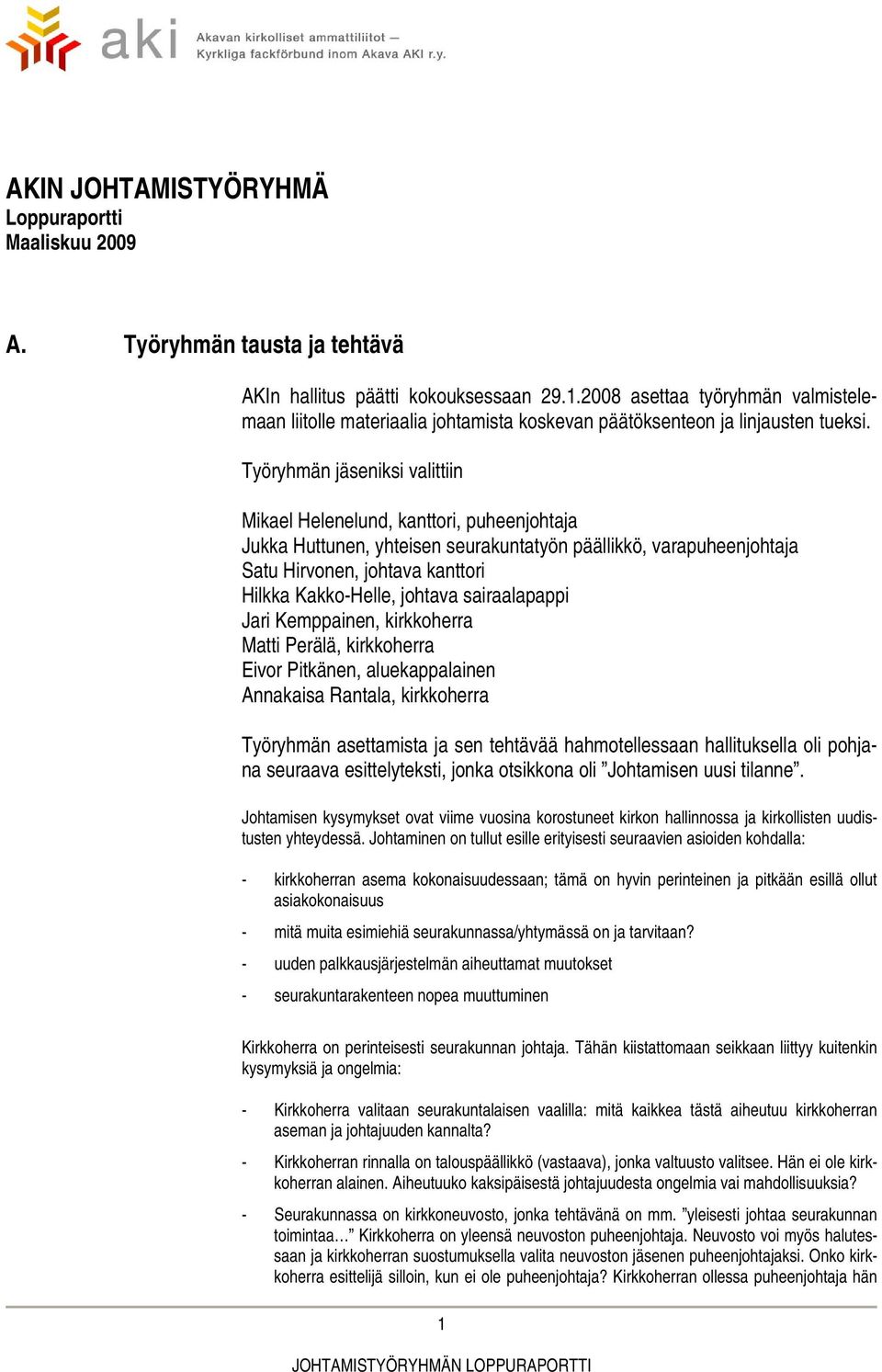 aki Akavan kirkolliset ammattiliitot — Kyrkliga fackförbund inom Akava AKI r.y.

AKIN JOHTAMISTYÖRYHMÄ
Loppuraportti
Maaliskuu 2009

A. Työryhmän tausta ja tehtävä

AKIn hallitus päätti kokouksessaan 29.1.2008 asettaa työryhmän valmistelemaan liitolle materiaalia johtamista koskevan päätöksenteon ja linjausten tueksi.

Työryhmän jäseniksi valittiin

Mikael Helenelund, kanttori, puheenjohtaja
Jukka Huttunen, yhteisen seurakuntatyön päällikkö, varapuheenjohtaja
Satu Hirvonen, johtava kanttori
Hilkka Kakko-Helle, johtava sairaalapappi
Jari Kemppainen, kirkkoherra
Matti Perälä, kirkkoherra
Eivor Pitkänen, aluekappalainen
Annakaisa Rantala, kirkkoherra

Työryhmän asettamista ja sen tehtävää hahmotellessaan hallituksella oli pohjana seuraava esittelyteksti, jonka otsikkona oli ”Johtamisen uusi tilanne”.

Johtamisen kysymykset ovat viime vuosina korostuneet kirkon hallinnossa ja kirkollisten uudistusten yhteydessä. Johtaminen on tullut esille erityisesti seuraavien asioiden kohdalla:

- kirkkoherran asema kokonaisuudessaan; tämä on hyvin perinteinen ja pitkään esillä ollut asiakokonaisuus
- mitä muita esimiehiä seurakunnassa/yhtymässä on ja tarvitaan?
- uuden palkkausjärjestelmän aiheuttamat muutokset
- seurakuntarakenteen nopea muuttuminen

Kirkkoherra on perinteisesti seurakunnan johtaja. Tähän kiistattomaan seikkaan liittyy kuitenkin kysymyksiä ja ongelmia:

- Kirkkoherra valitaan seurakuntalaisen vaalilla: mitä kaikkea tästä aiheutuu kirkkoherran aseman ja johtajuuden kannalta?
- Kirkkoherran rinnalla on talouspäällikkö (vastaava), jonka valtuusto valitsee. Hän ei ole kirkkoherran alainen. Aiheutuuko kaksipäisestä johtajuudesta ongelmia vai mahdollisuuksia?
- Seurakunnassa on kirkkoneuvosto, jonka tehtävänä on mm. ”yleisesti johtaa seurakunnan toimintaa…” Kirkkoherra on yleensä neuvoston puheenjohtaja. Neuvosto voi myös halutessaan ja kirkkoherran suostumuksella valita neuvoston jäsenen puheenjohtajaksi. Onko kirkkoherra esittelijä silloin, kun ei ole puheenjohtaja? Kirkkoherran ollessa puheenjohtaja hän

1

JOHTAMISTYÖRYHMÄN LOPPURAPORTTI